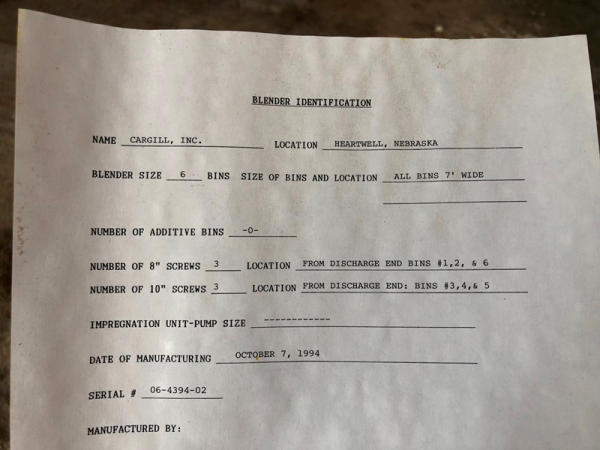 BLENDER IDENTIFICATION

NAME CARGILL, INC. LOCATION HEARTWELL, NEBRASKA

BLENDER SIZE 6 BINS SIZE OF BINS AND LOCATION ALL BINS 7' WIDE

NUMBER OF ADDITIVE BINS -0-

NUMBER OF 8" SCREWS 3 LOCATION FROM DISCHARGE END BINS #1,2, & 6

NUMBER OF 10" SCREWS 3 LOCATION FROM DISCHARGE END: BINS #3,4,& 5

IMPREGNATION UNIT-PUMP SIZE ------------

DATE OF MANUFACTURING OCTOBER 7, 1994

SERIAL # 06-4394-02

MANUFACTURED BY: